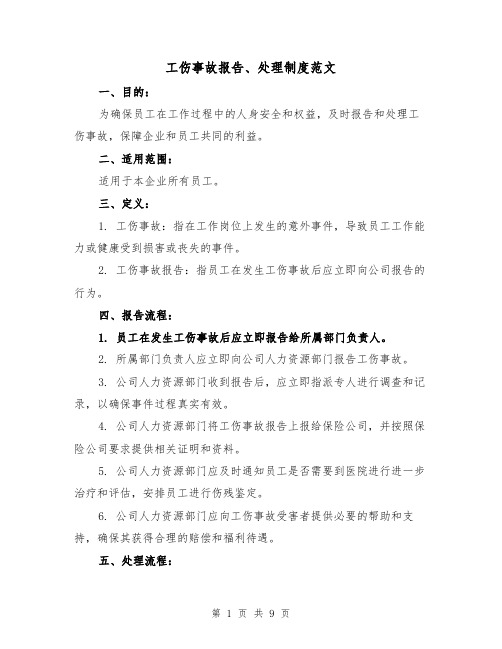 工伤事故报告、处理制度范文

一、目的：

为确保员工在工作过程中的人身安全和权益，及时报告和处理工伤事故，保障企业和员工共同的利益。

二、适用范围：

适用于本企业所有员工。

三、定义：

1. 工伤事故：指在工作岗位上发生的意外事件，导致员工工作能力或健康受到损害或丧失的事件。

2. 工伤事故报告：指员工在发生工伤事故后应立即向公司报告的行为。

四、报告流程：

1. 员工在发生工伤事故后应立即报告给所属部门负责人。

2. 所属部门负责人应立即向公司人力资源部门报告工伤事故。

3. 公司人力资源部门收到报告后，应立即指派专人进行调查和记录，以确保事件过程真实有效。

4. 公司人力资源部门将工伤事故报告上报给保险公司，并按照保险公司要求提供相关证明和资料。

5. 公司人力资源部门应及时通知员工是否需要到医院进行进一步治疗和评估，安排员工进行伤残鉴定。

6. 公司人力资源部门应向工伤事故受害者提供必要的帮助和支持，确保其获得合理的赔偿和福利待遇。

五、处理流程：

第 1 页 共 9 页